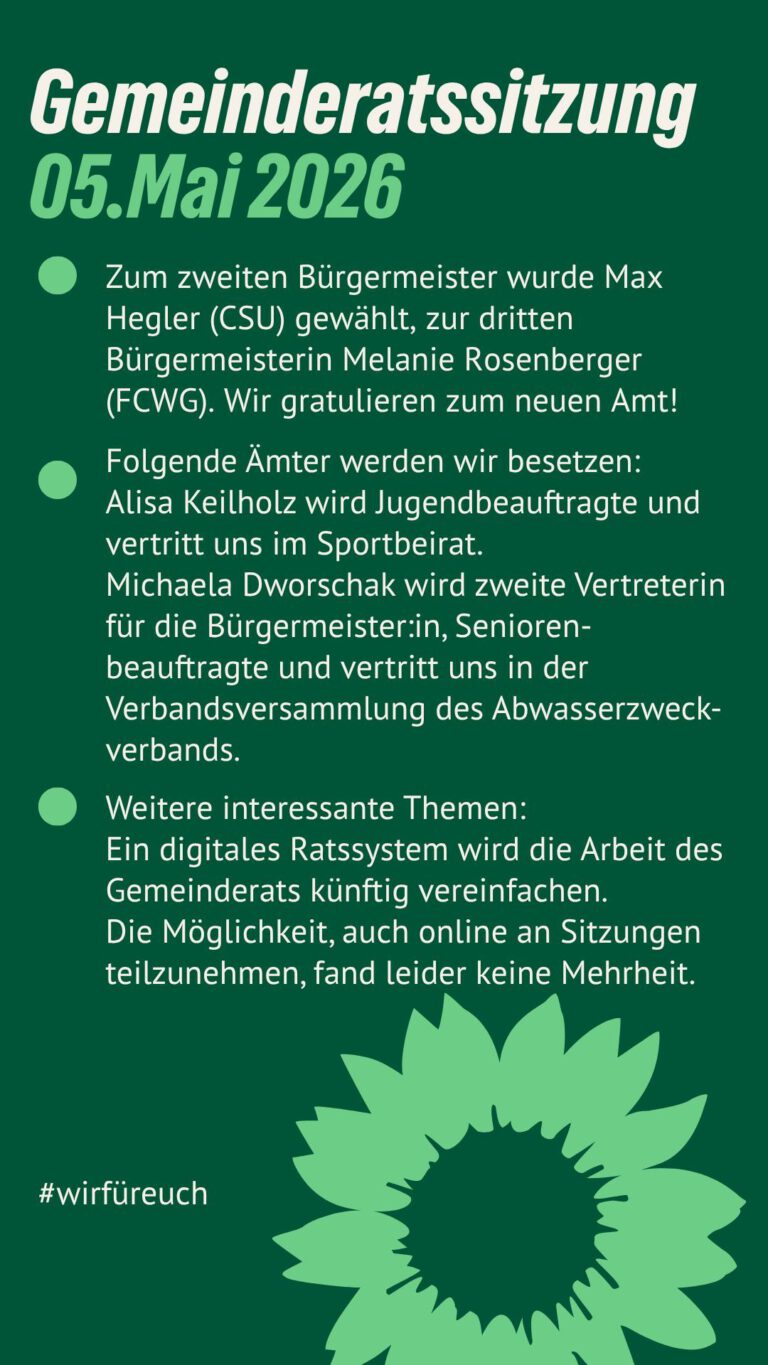 Gemeinderatssitzung
05.Mai 2026

Zum zweiten Bürgermeister wurde Max Hegler (CSU) gewählt, zur dritten Bürgermeisterin Melanie Rosenberger (FCWG). Wir gratulieren zum neuen Amt!

Folgende Ämter werden wir besetzen:
Alisa Keilholz wird Jugendbeauftragte und vertritt uns im Sportbeirat.
Michaela Dworschak wird zweite Vertreterin für die Bürgermeister:in, Seniorenbeauftragte und vertritt uns in der Verbandsversammlung des Abwasserzweckverbands.

Weitere interessante Themen:
Ein digitales Ratssystem wird die Arbeit des Gemeinderats künftig vereinfachen.
Die Möglichkeit, auch online an Sitzungen teilzunehmen, fand leider keine Mehrheit.

#wirfüreuch